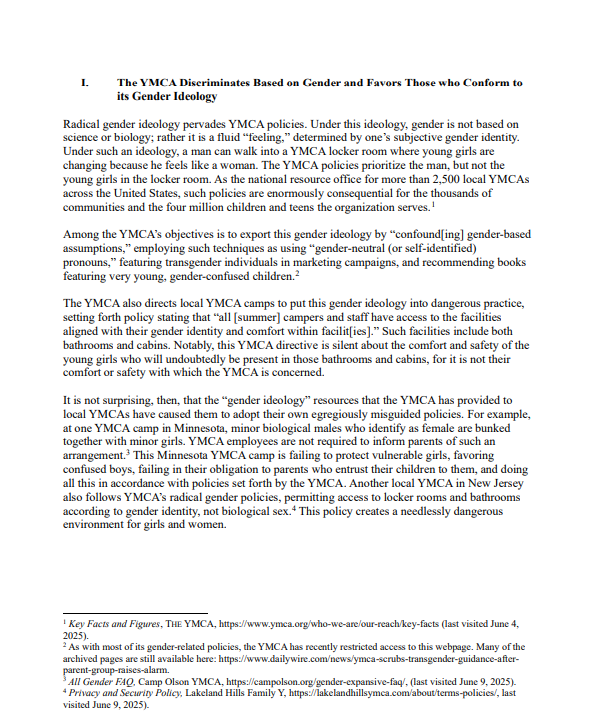 I. The YMCA Discriminates Based on Gender and Favors Those who Conform to its Gender Ideology

Radical gender ideology pervades YMCA policies. Under this ideology, gender is not based on science or biology; rather it is a fluid "feeling," determined by one's subjective gender identity. Under such an ideology, a man can walk into a YMCA locker room where young girls are changing because he feels like a woman. The YMCA policies prioritize the man, but not the young girls in the locker room. As the national resource office for more than 2,500 local YMCAs across the United States, such policies are enormously consequential for the thousands of communities and the four million children and teens the organization serves.$^1$

Among the YMCA's objectives is to export this gender ideology by "confound[ing] gender-based assumptions," employing such techniques as using "gender-neutral (or self-identified) pronouns," featuring transgender individuals in marketing campaigns, and recommending books featuring very young, gender-confused children.$^2$

The YMCA also directs local YMCA camps to put this gender ideology into dangerous practice, setting forth policy stating that "all [summer] campers and staff have access to the facilities aligned with their gender identity and comfort within facilit[ies]." Such facilities include both bathrooms and cabins. Notably, this YMCA directive is silent about the comfort and safety of the young girls who will undoubtedly be present in those bathrooms and cabins, for it is not their comfort or safety with which the YMCA is concerned.

It is not surprising, then, that the "gender ideology" resources that the YMCA has provided to local YMCAs have caused them to adopt their own egregiously misguided policies. For example, at one YMCA camp in Minnesota, minor biological males who identify as female are bunked together with minor girls. YMCA employees are not required to inform parents of such an arrangement.$^3$ This Minnesota YMCA camp is failing to protect vulnerable girls, favoring confused boys, failing in their obligation to parents who entrust their children to them, and doing all this in accordance with policies set forth by the YMCA. Another local YMCA in New Jersey also follows YMCA's radical gender policies, permitting access to locker rooms and bathrooms according to gender identity, not biological sex.$^4$ This policy creates a needlessly dangerous environment for girls and women.

$^1$ Key Facts and Figures, THE YMCA, https://www.ymca.org/who-we-are/our-reach/key-facts (last visited June 4, 2025).
$^2$ As with most of its gender-related policies, the YMCA has recently restricted access to this webpage. Many of the archived pages are still available here: https://www.dailywire.com/news/ymca-scrubs-transgender-guidance-after-parent-group-raises-alarm.
$^3$ All Gender FAQ, Camp Olson YMCA, https://campolson.org/gender-expansive-faq/, (last visited June 9, 2025).
$^4$ Privacy and Security Policy, Lakeland Hills Family Y, https://lakelandhillsymca.com/about/terms-policies/, last visited June 9, 2025).